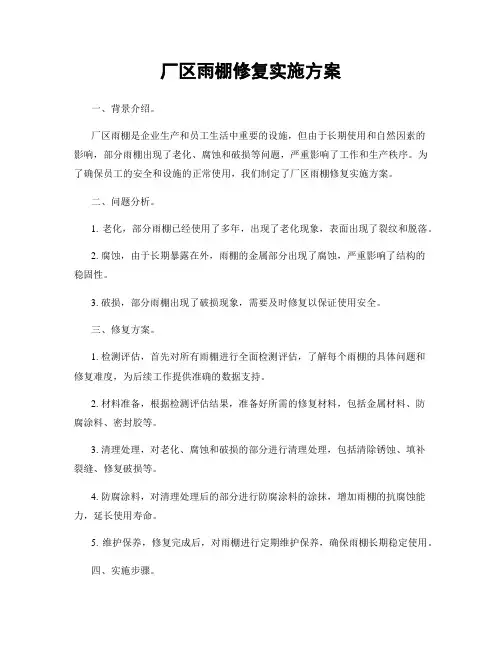 厂区雨棚修复实施方案

一、背景介绍。

厂区雨棚是企业生产和员工生活中重要的设施，但由于长期使用和自然因素的影响，部分雨棚出现了老化、腐蚀和破损等问题，严重影响了工作和生产秩序。为了确保员工的安全和设施的正常使用，我们制定了厂区雨棚修复实施方案。

二、问题分析。

1. 老化，部分雨棚已经使用了多年，出现了老化现象，表面出现了裂纹和脱落。

2. 腐蚀，由于长期暴露在外，雨棚的金属部分出现了腐蚀，严重影响了结构的稳固性。

3. 破损，部分雨棚出现了破损现象，需要及时修复以保证使用安全。

三、修复方案。

1. 检测评估，首先对所有雨棚进行全面检测评估，了解每个雨棚的具体问题和修复难度，为后续工作提供准确的数据支持。

2. 材料准备，根据检测评估结果，准备好所需的修复材料，包括金属材料、防腐涂料、密封胶等。

3. 清理处理，对老化、腐蚀和破损的部分进行清理处理，包括清除锈蚀、填补裂缝、修复破损等。

4. 防腐涂料，对清理处理后的部分进行防腐涂料的涂抹，增加雨棚的抗腐蚀能力，延长使用寿命。

5. 维护保养，修复完成后，对雨棚进行定期维护保养，确保雨棚长期稳定使用。

四、实施步骤。